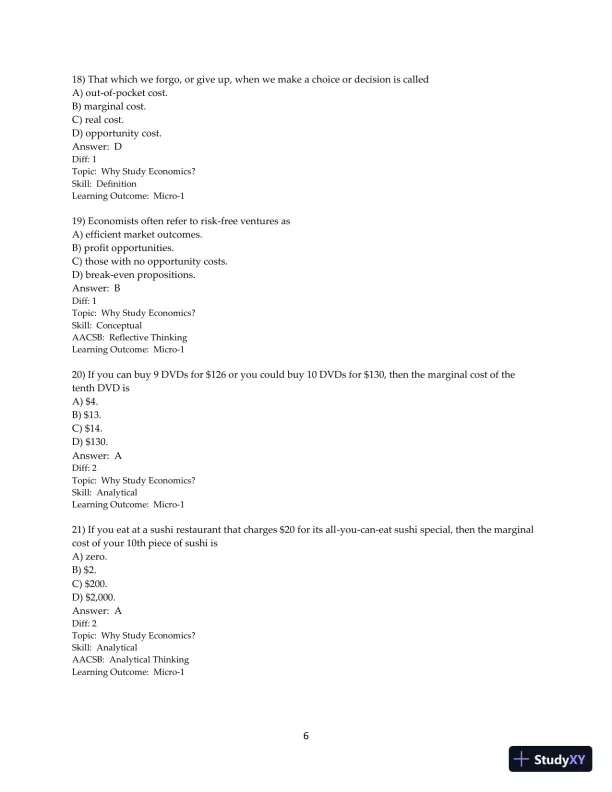 18) That which we forgo, or give up, when we make a choice or decision is called
A) out-of-pocket cost.
B) marginal cost.
C) real cost.
D) opportunity cost.
Answer: D
Diff: 1
Topic: Why Study Economics?
Skill: Definition
Learning Outcome: Micro-1

19) Economists often refer to risk-free ventures as
A) efficient market outcomes.
B) profit opportunities.
C) those with no opportunity costs.
D) break-even propositions.
Answer: B
Diff: 1
Topic: Why Study Economics?
Skill: Conceptual
AACSB: Reflective Thinking
Learning Outcome: Micro-1

20) If you can buy 9 DVDs for \$126 or you could buy 10 DVDs for \$130, then the marginal cost of the tenth DVD is
A) \$4.
B) \$13.
C) \$14.
D) \$130.
Answer: A
Diff: 2
Topic: Why Study Economics?
Skill: Analytical
Learning Outcome: Micro-1

21) If you eat at a sushi restaurant that charges \$20 for its all-you-can-eat sushi special, then the marginal cost of your 10th piece of sushi is
A) zero.
B) \$2.
C) \$200.
D) \$2,000.
Answer: A
Diff: 2
Topic: Why Study Economics?
Skill: Analytical
AACSB: Analytical Thinking
Learning Outcome: Micro-1

6

StudyXY